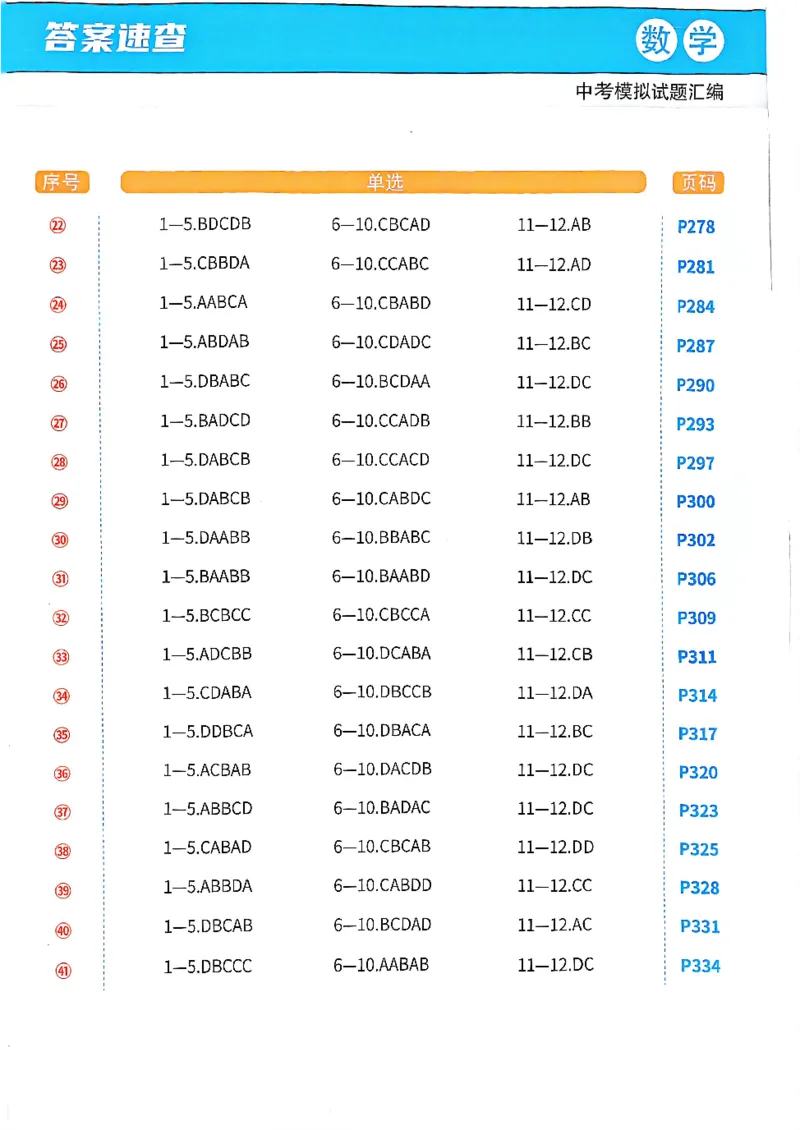 答案速查

数学

中考模拟试题汇编

| 序号 | 单选 | | | 页码 |
|---|---|---|---|---|
| ㉒ | 1—5.BDCDB | 6—10.CBCAD | 11—12.AB | P278 |
| ㉓ | 1—5.CBBDA | 6—10.CCABC | 11—12.AD | P281 |
| ㉔ | 1—5.AABCA | 6—10.CBABD | 11—12.CD | P284 |
| ㉕ | 1—5.ABDAB | 6—10.CDADC | 11—12.BC | P287 |
| ㉖ | 1—5.DBABC | 6—10.BCDAA | 11—12.DC | P290 |
| ㉗ | 1—5.BADCD | 6—10.CCADB | 11—12.BB | P293 |
| ㉘ | 1—5.DABCB | 6—10.CCACD | 11—12.DC | P297 |
| ㉙ | 1—5.DABCB | 6—10.CABDC | 11—12.AB | P300 |
| ㉚ | 1—5.DAABB | 6—10.BBABC | 11—12.DB | P302 |
| ㉛ | 1—5.BAABB | 6—10.BAABD | 11—12.DC | P306 |
| ㉜ | 1—5.BCBCC | 6—10.CBCCA | 11—12.CC | P309 |
| ㉝ | 1—5.ADCBB | 6—10.DCABA | 11—12.CB | P311 |
| ㉞ | 1—5.CDABA | 6—10.DBCCB | 11—12.DA | P314 |
| ㉟ | 1—5.DDBCA | 6—10.DBACA | 11—12.BC | P317 |
| ㊱ | 1—5.ACBAB | 6—10.DACDB | 11—12.DC | P320 |
| ㊲ | 1—5.ABBCD | 6—10.BADAC | 11—12.DC | P323 |
| ㊳ | 1—5.CABAD | 6—10.CBCAB | 11—12.DD | P325 |
| ㊴ | 1—5.ABBDA | 6—10.CABDD | 11—12.CC | P328 |
| ㊵ | 1—5.DBCAB | 6—10.BCDAD | 11—12.AC | P331 |
| ㊶ | 1—5.DBCCC | 6—10.AABAB | 11—12.DC | P334 |